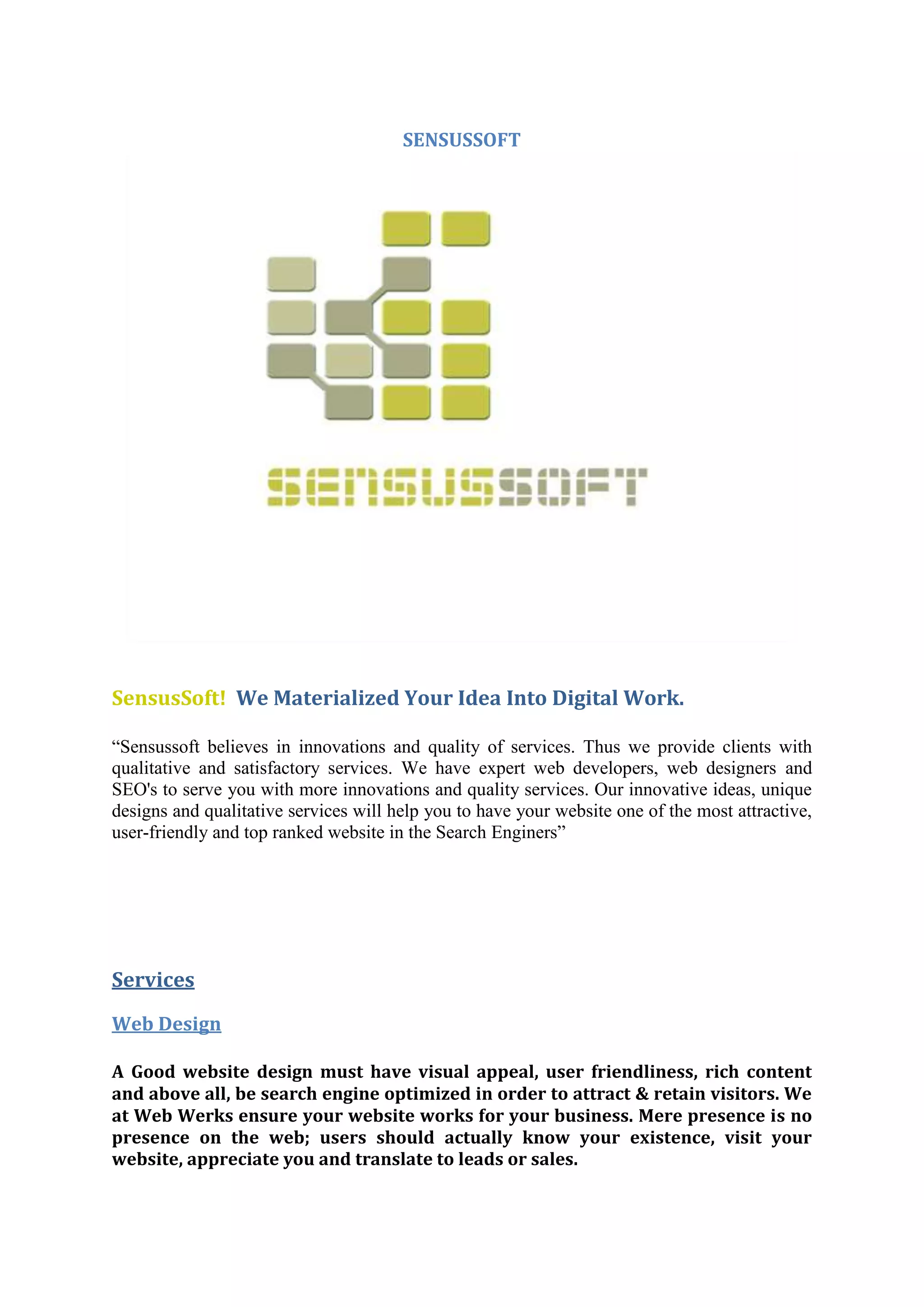 SENSUSSOFT

SENSUSSOFT

SensusSoft! We Materialized Your Idea Into Digital Work.

“Sensussoft believes in innovations and quality of services. Thus we provide clients with qualitative and satisfactory services. We have expert web developers, web designers and SEO's to serve you with more innovations and quality services. Our innovative ideas, unique designs and qualitative services will help you to have your website one of the most attractive, user-friendly and top ranked website in the Search Enginers”

Services

Web Design

A Good website design must have visual appeal, user friendliness, rich content and above all, be search engine optimized in order to attract & retain visitors. We at Web Werks ensure your website works for your business. Mere presence is no presence on the web; users should actually know your existence, visit your website, appreciate you and translate to leads or sales.